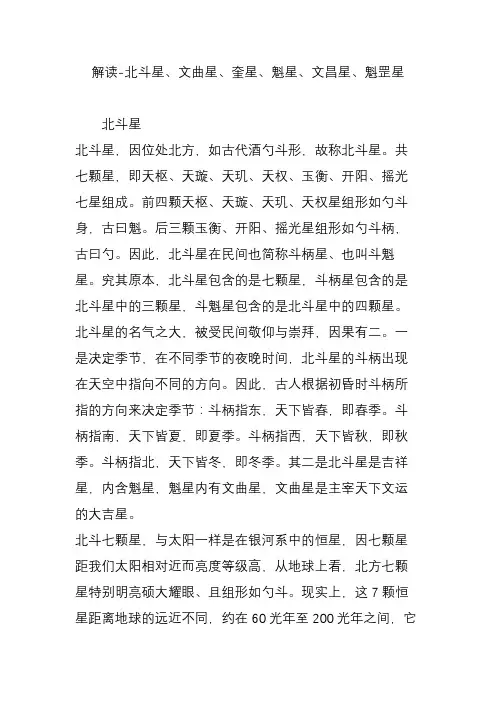 解读-北斗星、文曲星、奎星、魁星、文昌星、魁罡星

北斗星

北斗星，因位处北方，如古代酒勺斗形，故称北斗星。共七颗星，即天枢、天璇、天玑、天权、玉衡、开阳、摇光七星组成。前四颗天枢、天璇、天玑、天权星组形如勺斗身，古曰魁。后三颗玉衡、开阳、摇光星组形如勺斗柄，古曰勺。因此，北斗星在民间也简称斗柄星、也叫斗魁星。究其原本，北斗星包含的是七颗星，斗柄星包含的是北斗星中的三颗星，斗魁星包含的是北斗星中的四颗星。北斗星的名气之大，被受民间敬仰与崇拜，因果有二。一是决定季节，在不同季节的夜晚时间，北斗星的斗柄出现在天空中指向不同的方向。因此，古人根据初昏时斗柄所指的方向来决定季节：斗柄指东，天下皆春，即春季。斗柄指南，天下皆夏，即夏季。斗柄指西，天下皆秋，即秋季。斗柄指北，天下皆冬，即冬季。其二是北斗星是吉祥星，内含魁星，魁星内有文曲星，文曲星是主宰天下文运的大吉星。

北斗七颗星，与太阳一样是在银河系中的恒星，因七颗星距我们太阳相对近而亮度等级高，从地球上看，北方七颗星特别明亮硕大耀眼，且组形如勺斗。现实上，这 7 颗恒星距离地球的远近不同，约在 60 光年至 200 光年之间，它